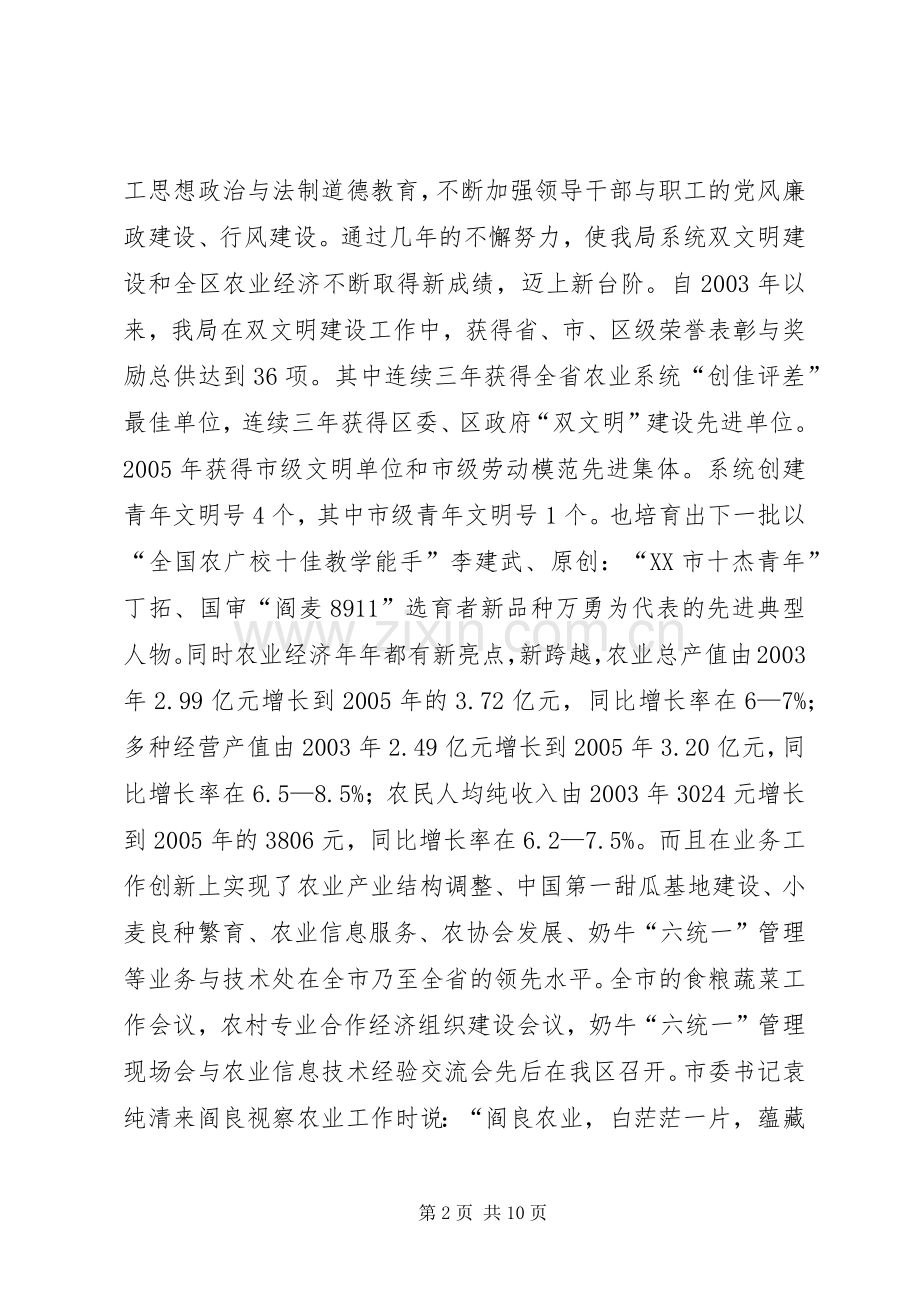 工思想政治与法制道德教育，不断加强领导干部与职工的党风廉政建设、行风建设。通过几年的不懈努力，使我局系统双文明建设和全区农业经济不断取得新成绩，迈上新台阶。自2003年以来，我局在双文明建设工作中，获得省、市、区级荣誉表彰与奖励总供达到36项。其中连续三年获得全省农业系统“创佳评差”最佳单位，连续三年获得区委、区政府“双文明”建设先进单位。2005年获得市级文明单位和市级劳动模范先进集体。系统创建青年文明号4个，其中市级青年文明号1个。也培育出下一批以“全国农广校十佳教学能手”李建武、原创：“XX市十杰青年”丁拓、国审“阎麦8911”选育者新品种万勇为代表的先进典型人物。同时农业经济年年都有新亮点，新跨越，农业总产值由2003年2.99亿元增长到2005年的3.72亿元，同比增长率在6—7%；多种经营产值由2003年2.49亿元增长到2005年3.20亿元，同比增长率在6.5—8.5%；农民人均纯收入由2003年3024元增长到2005年的3806元，同比增长率在6.2—7.5%。而且在业务工作创新上实现了农业产业结构调整、中国第一甜瓜基地建设、小麦良种繁育、农业信息服务、农协会发展、奶牛“六统一”管理等业务与技术处在全市乃至全省的领先水平。全市的食粮蔬菜工作会议，农村专业合作经济组织建设会议，奶牛“六统一”管理现场会与农业信息技术经验交流会先后在我区召开。市委书记袁纯清来阎良视察农业工作时说：“阎良农业，白茫茫一片，蕴藏

第2页 共10页

www.zixin.com.cn